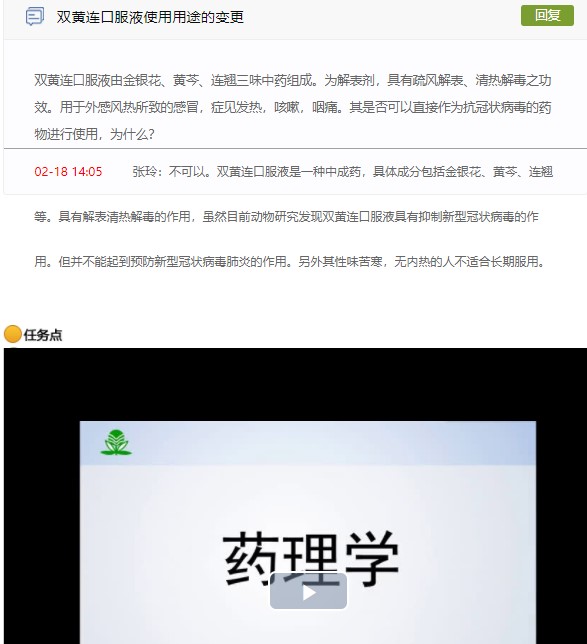 双黄连口服液使用用途的变更

回复

双黄连口服液由金银花、黄芩、连翘三味中药组成。为解表剂，具有疏风解表、清热解毒之功效。用于外感风热所致的感冒，症见发热，咳嗽，咽痛。其是否可以直接作为抗冠状病毒的药物进行使用，为什么?

02-18 14:05

张玲：不可以。双黄连口服液是一种中成药，具体成分包括金银花、黄芩、连翘等。具有解表清热解毒的作用，虽然目前动物研究发现双黄连口服液具有抑制新型冠状病毒的作用。但并不能起到预防新型冠状病毒肺炎的作用。另外其性味苦寒，无内热的人不适合长期服用。

任务点

药理学